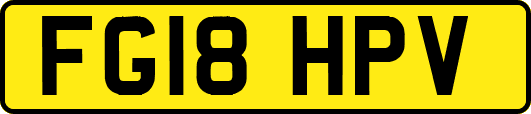 FG18 HPV